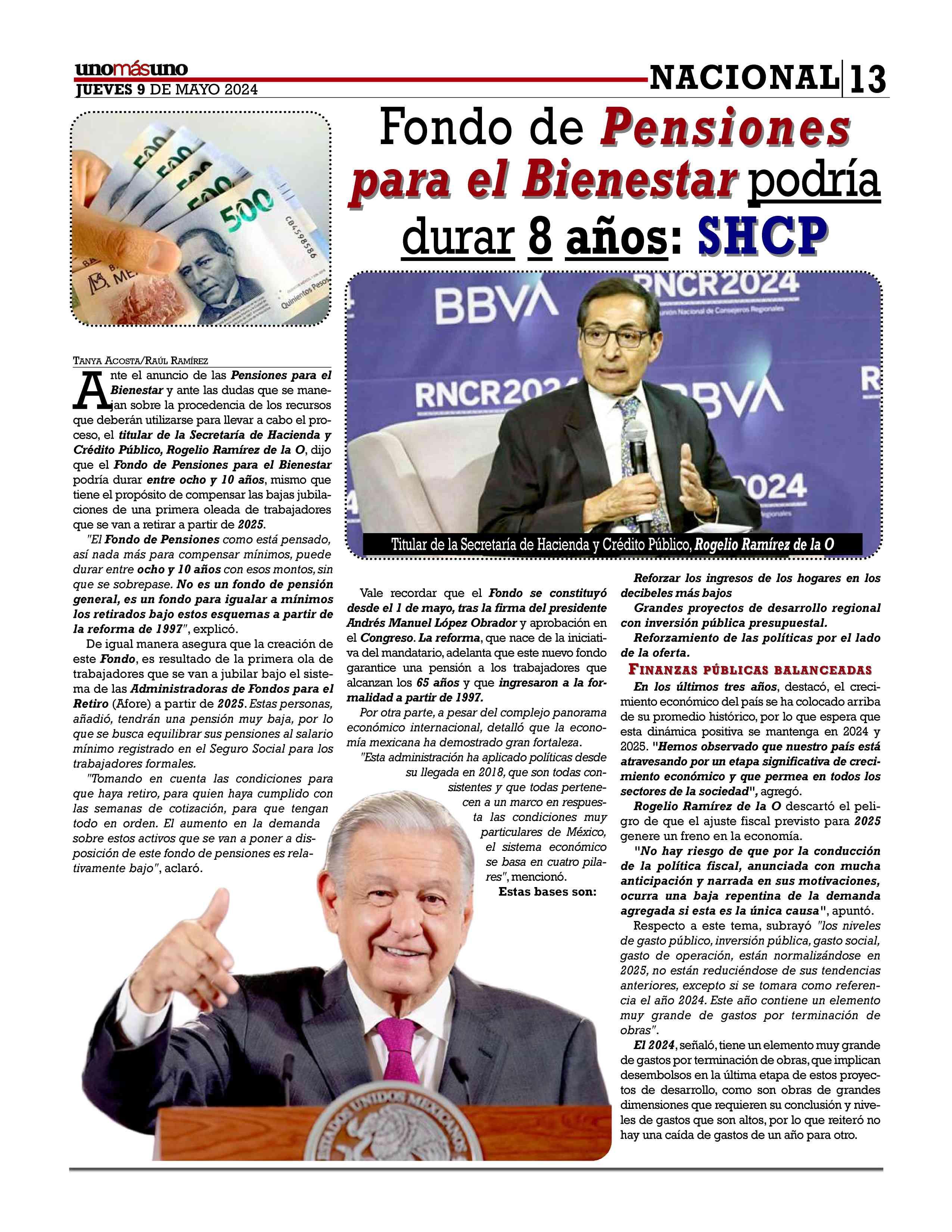 unomásuno
JUEVES 9 DE MAYO 2024

NACIONAL 13

Fondo de Pensiones para el Bienestar podría durar 8 años: SHCP

Titular de la Secretaría de Hacienda y Crédito Público, Rogelio Ramírez de la O

TANYA ACOSTA/RAÚL RAMÍREZ

Ante el anuncio de las Pensiones para el Bienestar y ante las dudas que se manejan sobre la procedencia de los recursos que deberán utilizarse para llevar a cabo el proceso, el titular de la Secretaría de Hacienda y Crédito Público, Rogelio Ramírez de la O, dijo que el Fondo de Pensiones para el Bienestar podría durar entre ocho y 10 años, mismo que tiene el propósito de compensar las bajas jubilaciones de una primera oleada de trabajadores que se van a retirar a partir de 2025.

"El Fondo de Pensiones como está pensado, así nada más para compensar mínimos, puede durar entre ocho y 10 años con esos montos, sin que se sobrepase. No es un fondo de pensión general, es un fondo para igualar a mínimos los retirados bajo estos esquemas a partir de la reforma de 1997", explicó.

De igual manera asegura que la creación de este Fondo, es resultado de la primera ola de trabajadores que se van a jubilar bajo el sistema de las Administradoras de Fondos para el Retiro (Afore) a partir de 2025. Estas personas, añadió, tendrán una pensión muy baja, por lo que se busca equilibrar sus pensiones al salario mínimo registrado en el Seguro Social para los trabajadores formales.

"Tomando en cuenta las condiciones para que haya retiro, para quien haya cumplido con las semanas de cotización, para que tengan todo en orden. El aumento en la demanda sobre estos activos que se van a poner a disposición de este fondo de pensiones es relativamente bajo", aclaró.

Vale recordar que el Fondo se constituyó desde el 1 de mayo, tras la firma del presidente Andrés Manuel López Obrador y aprobación en el Congreso. La reforma, que nace de la iniciativa del mandatario, adelanta que este nuevo fondo garantice una pensión a los trabajadores que alcanzan los 65 años y que ingresaron a la formalidad a partir de 1997.

Por otra parte, a pesar del complejo panorama económico internacional, detalló que la economía mexicana ha demostrado gran fortaleza.

"Esta administración ha aplicado políticas desde su llegada en 2018, que son todas consistentes y que todas pertenecen a un marco en respuesta las condiciones muy particulares de México, el sistema económico se basa en cuatro pilares", mencionó.

Estas bases son:

Reforzar los ingresos de los hogares en los decibeles más bajos

Grandes proyectos de desarrollo regional con inversión pública presupuestal.

Reforzamiento de las políticas por el lado de la oferta.

FINANZAS PÚBLICAS BALANCEADAS

En los últimos tres años, destacó, el crecimiento económico del país se ha colocado arriba de su promedio histórico, por lo que espera que esta dinámica positiva se mantenga en 2024 y 2025. "Hemos observado que nuestro país está atravesando por un etapa significativa de crecimiento económico y que permea en todos los sectores de la sociedad", agregó.

Rogelio Ramírez de la O descartó el peligro de que el ajuste fiscal previsto para 2025 genere un freno en la economía.

"No hay riesgo de que por la conducción de la política fiscal, anunciada con mucha anticipación y narrada en sus motivaciones, ocurra una baja repentina de la demanda agregada si esta es la única causa", apuntó.

Respecto a este tema, subrayó "los niveles de gasto público, inversión pública, gasto social, gasto de operación, están normalizándose en 2025, no están reduciéndose de sus tendencias anteriores, excepto si se tomara como referencia el año 2024. Este año contiene un elemento muy grande de gastos por terminación de obras".

El 2024, señaló, tiene un elemento muy grande de gastos por terminación de obras, que implican desembolsos en la última etapa de estos proyectos de desarrollo, como son obras de grandes dimensiones que requieren su conclusión y niveles de gastos que son altos, por lo que reiteró no hay una caída de gastos de un año para otro.